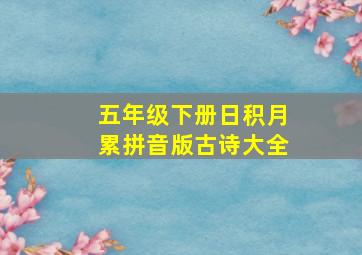 五年级下册日积月累拼音版古诗大全